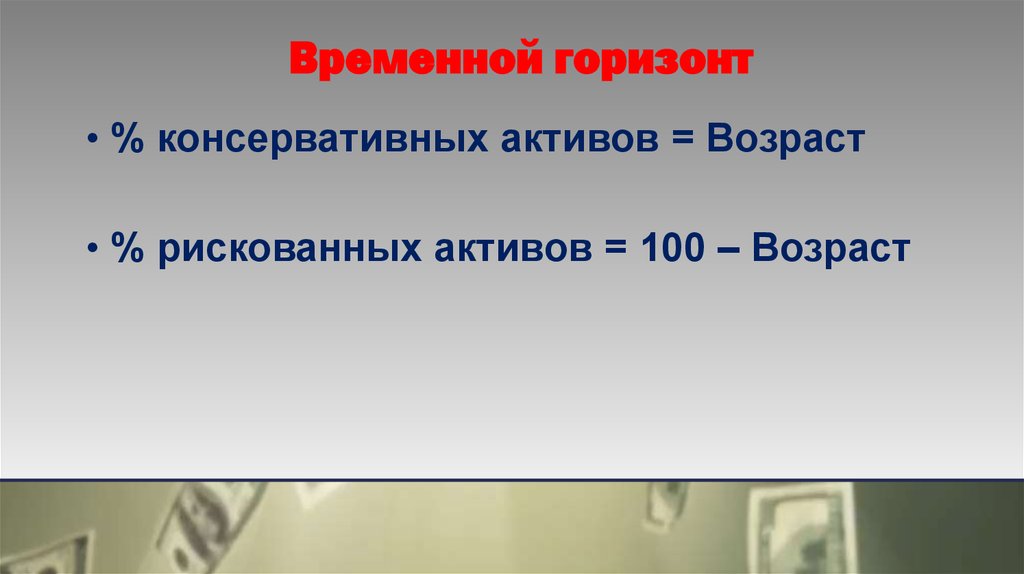 Временной горизонт

• % консервативных активов = Возраст

• % рискованных активов = 100 – Возраст